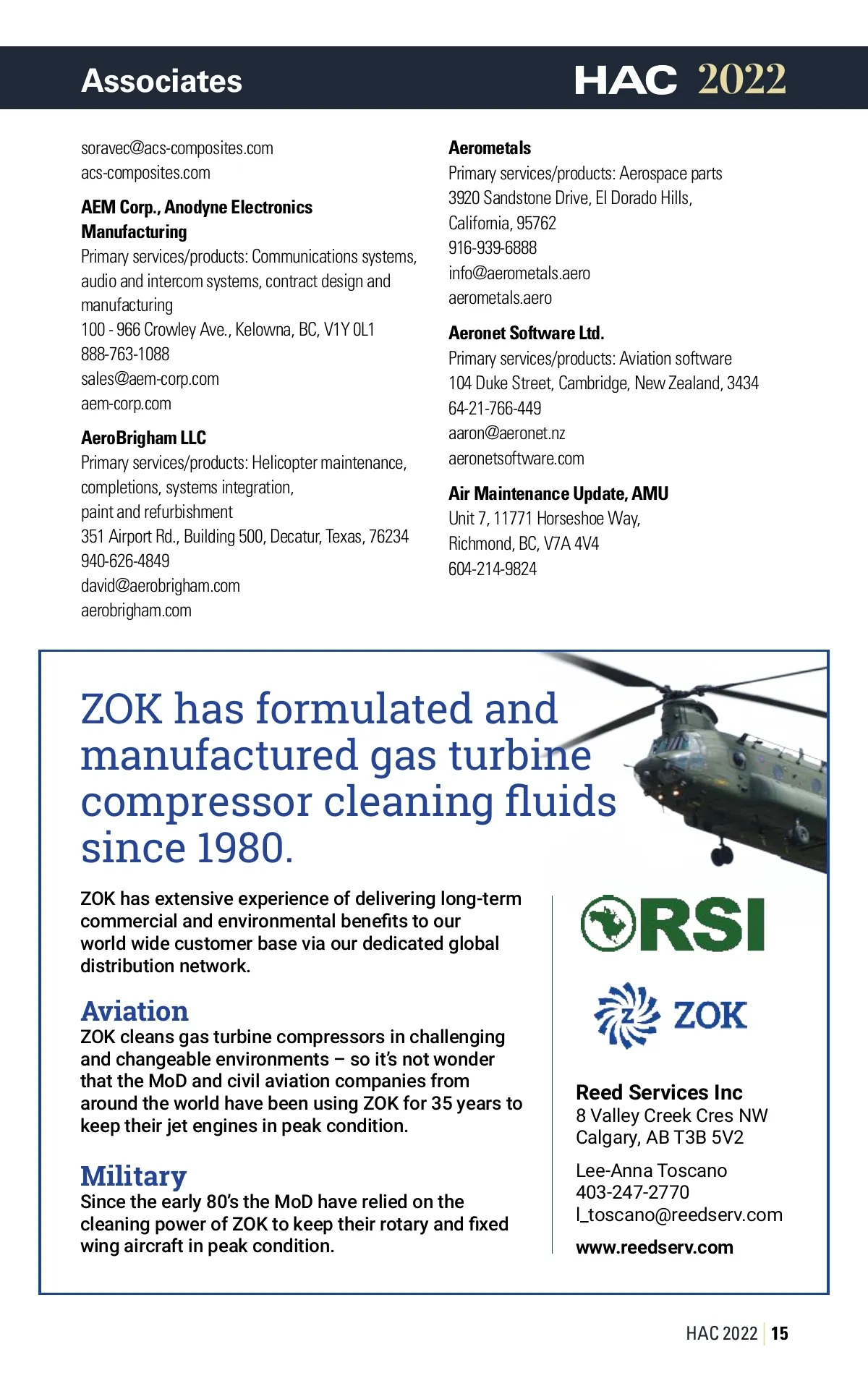 Associates

HAC 2022

soravec@acs-composites.com
acs-composites.com

AEM Corp., Anodyne Electronics Manufacturing
Primary services/products: Communications systems, audio and intercom systems, contract design and manufacturing
100 - 966 Crowley Ave., Kelowna, BC, V1Y 0L1
888-763-1088
sales@aem-corp.com
aem-corp.com

AeroBrigham LLC
Primary services/products: Helicopter maintenance, completions, systems integration, paint and refurbishment
351 Airport Rd., Building 500, Decatur, Texas, 76234
940-626-4849
david@aerobrigham.com
aerobrigham.com

Aerometals
Primary services/products: Aerospace parts
3920 Sandstone Drive, El Dorado Hills, California, 95762
916-939-6888
info@aerometals.aero
aerometals.aero

Aeronet Software Ltd.
Primary services/products: Aviation software
104 Duke Street, Cambridge, New Zealand, 3434
64-21-766-449
aaron@aeronet.nz
aeronetsoftware.com

Air Maintenance Update, AMU
Unit 7, 11771 Horseshoe Way, Richmond, BC, V7A 4V4
604-214-9824

ZOK has formulated and manufactured gas turbine compressor cleaning fluids since 1980.

ZOK has extensive experience of delivering long-term commercial and environmental benefits to our world wide customer base via our dedicated global distribution network.

Aviation
ZOK cleans gas turbine compressors in challenging and changeable environments – so it's not wonder that the MoD and civil aviation companies from around the world have been using ZOK for 35 years to keep their jet engines in peak condition.

Military
Since the early 80's the MoD have relied on the cleaning power of ZOK to keep their rotary and fixed wing aircraft in peak condition.

RSI

ZOK

Reed Services Inc
8 Valley Creek Cres NW
Calgary, AB T3B 5V2

Lee-Anna Toscano
403-247-2770
l_toscano@reedserv.com

www.reedserv.com

HAC 2022 | 15